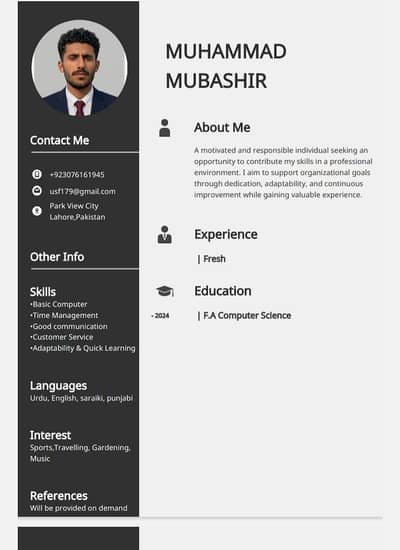 Contact Me

+923076161945

usf179@gmail.com

Park View City Lahore,Pakistan

Other Info

Skills
•Basic Computer
•Time Management
•Good communication
•Customer Service
•Adaptability & Quick Learning

Languages
Urdu, English, saraiki, punjabi

Interest
Sports,Travelling, Gardening, Music

References
Will be provided on demand

MUHAMMAD MUBASHIR

About Me

A motivated and responsible individual seeking an opportunity to contribute my skills in a professional environment. I aim to support organizational goals through dedication, adaptability, and continuous improvement while gaining valuable experience.

Experience

| Fresh

Education

- 2024 | F.A Computer Science